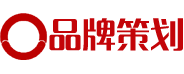 品牌策划